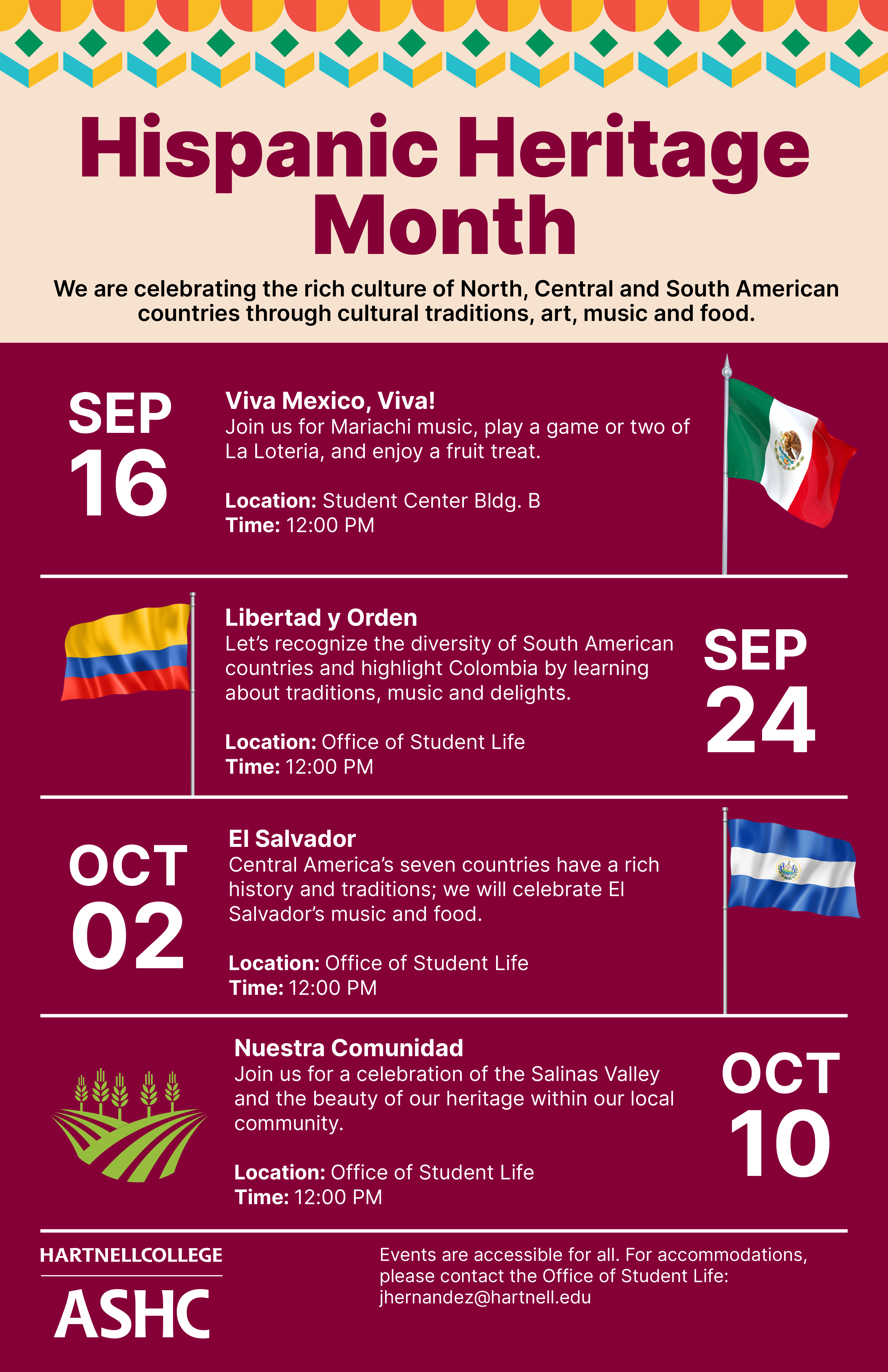 Hispanic Heritage Month

We are celebrating the rich culture of North, Central and South American countries through cultural traditions, art, music and food.

SEP
16

Viva Mexico, Viva!
Join us for Mariachi music, play a game or two of La Loteria, and enjoy a fruit treat.

Location: Student Center Bldg. B
Time: 12:00 PM

Libertad y Orden
Let's recognize the diversity of South American countries and highlight Colombia by learning about traditions, music and delights.

Location: Office of Student Life
Time: 12:00 PM

SEP
24

OCT
02

El Salvador
Central America's seven countries have a rich history and traditions; we will celebrate El Salvador's music and food.

Location: Office of Student Life
Time: 12:00 PM

Nuestra Comunidad
Join us for a celebration of the Salinas Valley and the beauty of our heritage within our local community.

Location: Office of Student Life
Time: 12:00 PM

OCT
10

HARTNELLCOLLEGE
ASHC

Events are accessible for all. For accommodations, please contact the Office of Student Life: jhernandez@hartnell.edu